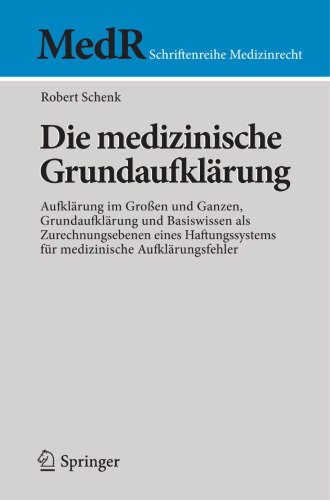 MedR Schriftenreihe Medizinrecht

Robert Schenk

Die medizinische Grundaufklärung

Aufklärung im Großen und Ganzen, Grundaufklärung und Basiswissen als Zurechnungsebenen eines Haftungssystems für medizinische Aufklärungsfehler

Springer